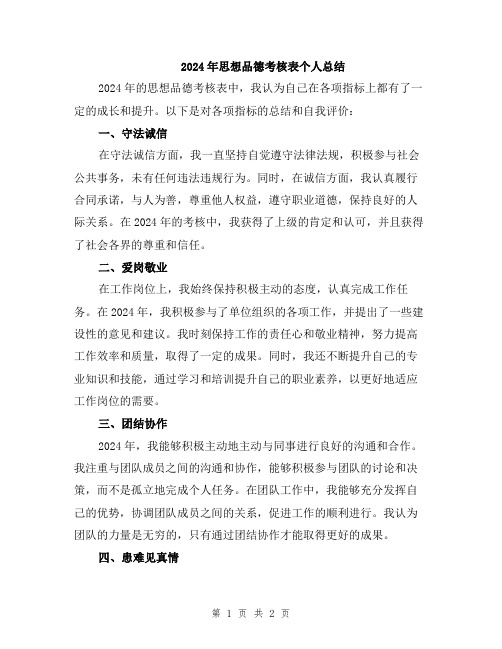 2024年思想品德考核表个人总结

2024年的思想品德考核表中，我认为自己在各项指标上都有了一定的成长和提升。以下是对各项指标的总结和自我评价：

一、守法诚信

在守法诚信方面，我一直坚持自觉遵守法律法规，积极参与社会公共事务，未有任何违法违规行为。同时，在诚信方面，我认真履行合同承诺，与人为善，尊重他人权益，遵守职业道德，保持良好的人际关系。在2024年的考核中，我获得了上级的肯定和认可，并且获得了社会各界的尊重和信任。

二、爱岗敬业

在工作岗位上，我始终保持积极主动的态度，认真完成工作任务。在2024年，我积极参与了单位组织的各项工作，并提出了一些建设性的意见和建议。我时刻保持工作的责任心和敬业精神，努力提高工作效率和质量，取得了一定的成果。同时，我还不断提升自己的专业知识和技能，通过学习和培训提升自己的职业素养，以更好地适应工作岗位的需要。

三、团结协作

2024年，我能够积极主动地主动与同事进行良好的沟通和合作。我注重与团队成员之间的沟通和协作，能够积极参与团队的讨论和决策，而不是孤立地完成个人任务。在团队工作中，我能够充分发挥自己的优势，协调团队成员之间的关系，促进工作的顺利进行。我认为团队的力量是无穷的，只有通过团结协作才能取得更好的成果。

四、患难见真情

第 1 页 共 2 页